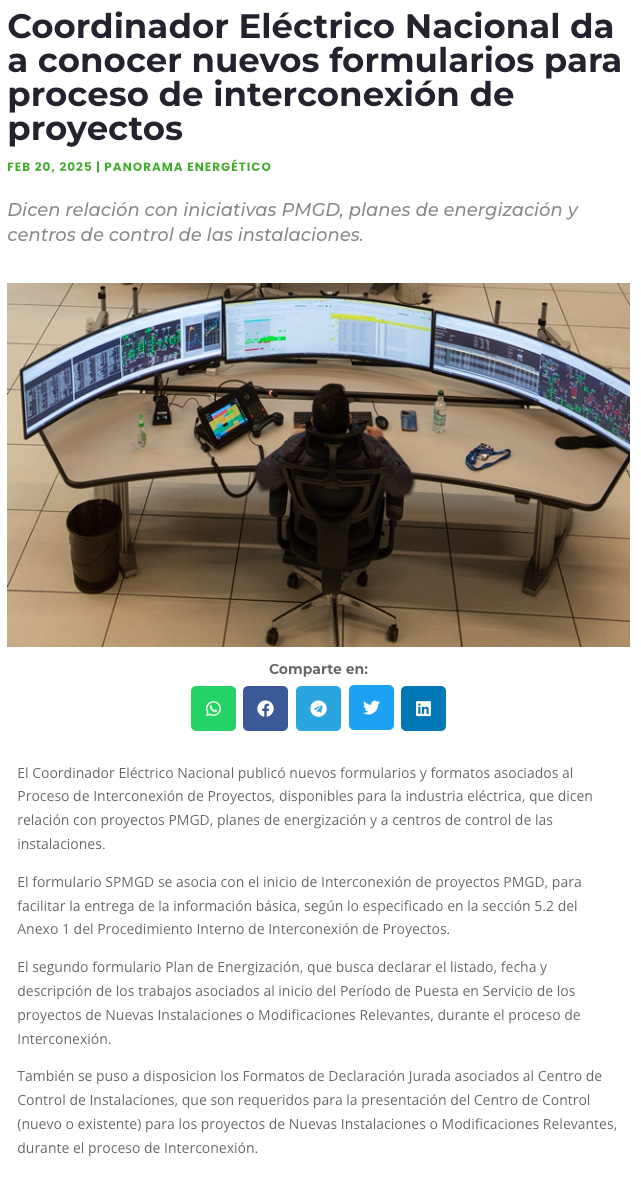 Coordinador Eléctrico Nacional da a conocer nuevos formularios para proceso de interconexión de proyectos

FEB 20, 2025 | PANORAMA ENERGÉTICO

Dicen relación con iniciativas PMGD, planes de energización y centros de control de las instalaciones.

Comparte en:

El Coordinador Eléctrico Nacional publicó nuevos formularios y formatos asociados al Proceso de Interconexión de Proyectos, disponibles para la industria eléctrica, que dicen relación con proyectos PMGD, planes de energización y a centros de control de las instalaciones.

El formulario SPMGD se asocia con el inicio de Interconexión de proyectos PMGD, para facilitar la entrega de la información básica, según lo especificado en la sección 5.2 del Anexo 1 del Procedimiento Interno de Interconexión de Proyectos.

El segundo formulario Plan de Energización, que busca declarar el listado, fecha y descripción de los trabajos asociados al inicio del Período de Puesta en Servicio de los proyectos de Nuevas Instalaciones o Modificaciones Relevantes, durante el proceso de Interconexión.

También se puso a disposicion los Formatos de Declaración Jurada asociados al Centro de Control de Instalaciones, que son requeridos para la presentación del Centro de Control (nuevo o existente) para los proyectos de Nuevas Instalaciones o Modificaciones Relevantes, durante el proceso de Interconexión.